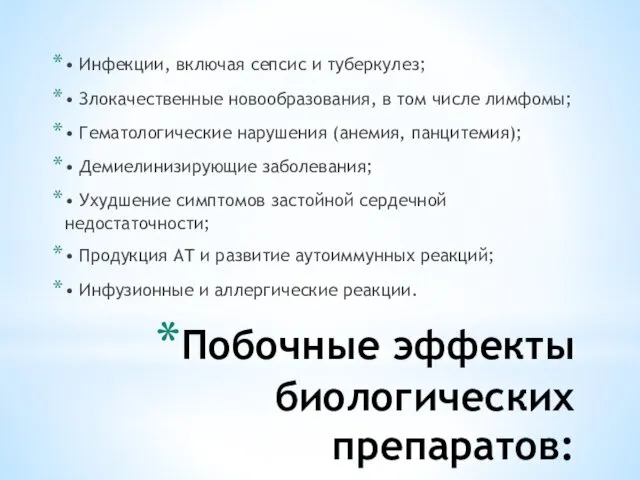 * • Инфекции, включая сепсис и туберкулез;

* • Злокачественные новообразования, в том числе лимфомы;

* • Гематологические нарушения (анемия, панцитемия);

* • Демиелинизирующие заболевания;

* • Ухудшение симптомов застойной сердечной недостаточности;

* • Продукция АТ и развитие аутоиммунных реакций;

* • Инфузионные и аллергические реакции.

*Побочные эффекты биологических препаратов: